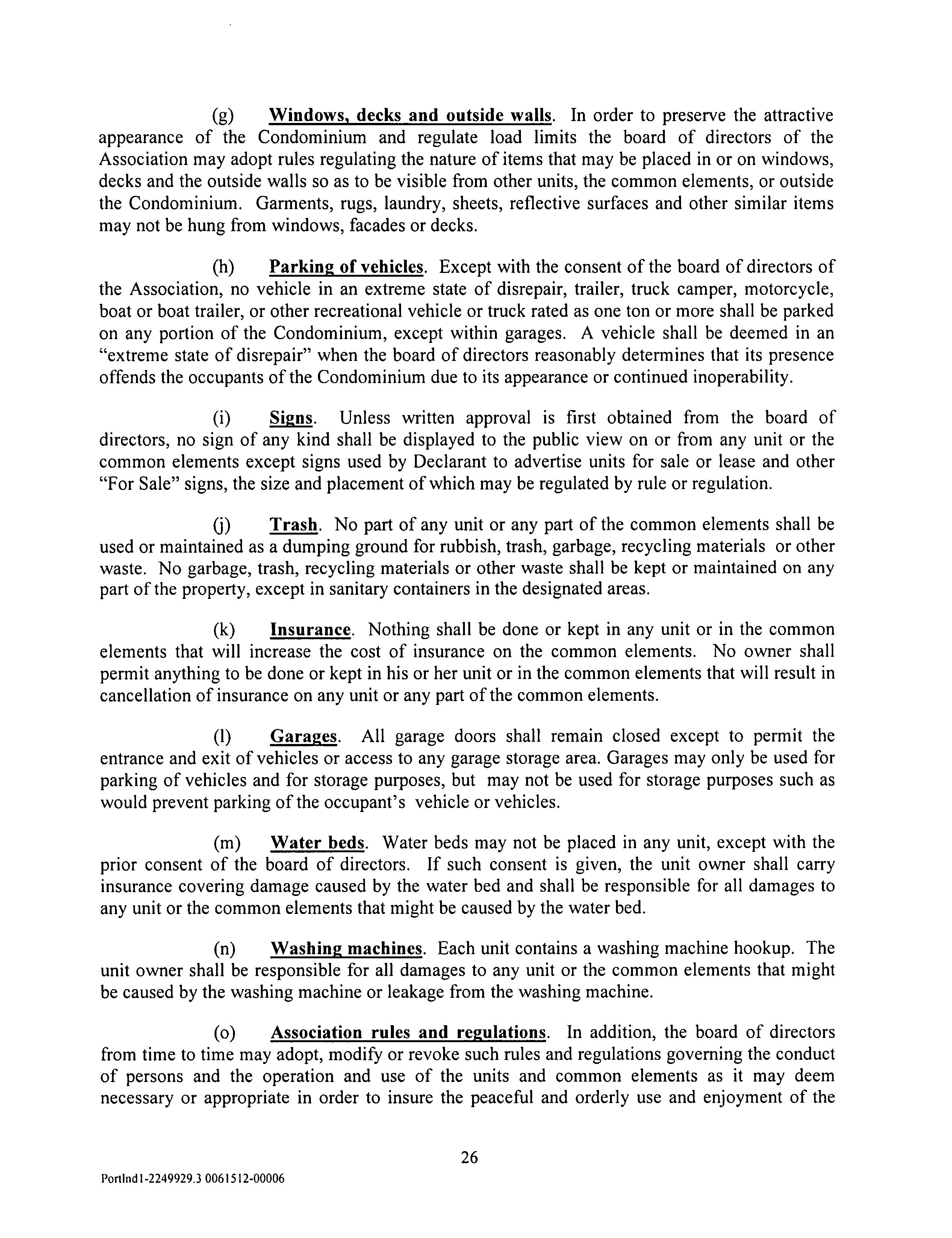 (g) Windows, decks and outside walls. In order to preserve the attractive appearance of the Condominium and regulate load limits the board of directors of the Association may adopt rules regulating the nature of items that may be placed in or on windows, decks and the outside walls so as to be visible from other units, the common elements, or outside the Condominium. Garments, rugs, laundry, sheets, reflective surfaces and other similar items may not be hung from windows, facades or decks.

(h) Parking of vehicles. Except with the consent of the board of directors of the Association, no vehicle in an extreme state of disrepair, trailer, truck camper, motorcycle, boat or boat trailer, or other recreational vehicle or truck rated as one ton or more shall be parked on any portion of the Condominium, except within garages. A vehicle shall be deemed in an "extreme state of disrepair" when the board of directors reasonably determines that its presence offends the occupants of the Condominium due to its appearance or continued inoperability.

(i) Signs. Unless written approval is first obtained from the board of directors, no sign of any kind shall be displayed to the public view on or from any unit or the common elements except signs used by Declarant to advertise units for sale or lease and other "For Sale" signs, the size and placement of which may be regulated by rule or regulation.

(j) Trash. No part of any unit or any part of the common elements shall be used or maintained as a dumping ground for rubbish, trash, garbage, recycling materials or other waste. No garbage, trash, recycling materials or other waste shall be kept or maintained on any part of the property, except in sanitary containers in the designated areas.

(k) Insurance. Nothing shall be done or kept in any unit or in the common elements that will increase the cost of insurance on the common elements. No owner shall permit anything to be done or kept in his or her unit or in the common elements that will result in cancellation of insurance on any unit or any part of the common elements.

(l) Garages. All garage doors shall remain closed except to permit the entrance and exit of vehicles or access to any garage storage area. Garages may only be used for parking of vehicles and for storage purposes, but may not be used for storage purposes such as would prevent parking of the occupant's vehicle or vehicles.

(m) Water beds. Water beds may not be placed in any unit, except with the prior consent of the board of directors. If such consent is given, the unit owner shall carry insurance covering damage caused by the water bed and shall be responsible for all damages to any unit or the common elements that might be caused by the water bed.

(n) Washing machines. Each unit contains a washing machine hookup. The unit owner shall be responsible for all damages to any unit or the common elements that might be caused by the washing machine or leakage from the washing machine.

(o) Association rules and regulations. In addition, the board of directors from time to time may adopt, modify or revoke such rules and regulations governing the conduct of persons and the operation and use of the units and common elements as it may deem necessary or appropriate in order to insure the peaceful and orderly use and enjoyment of the

26

Portlnd1-2249929.3 0061512-00006